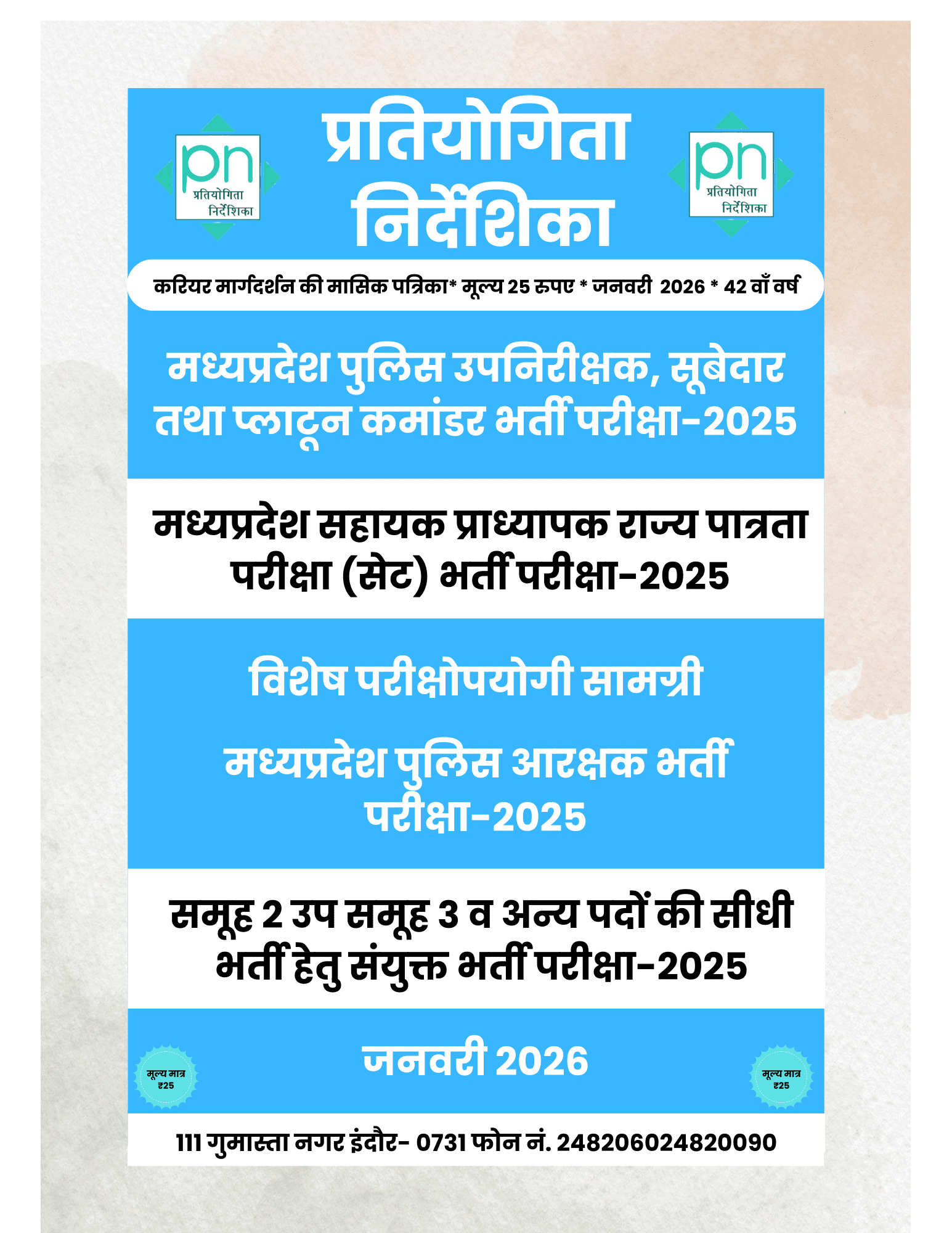 pn
प्रतियोगिता
निर्देशिका

प्रतियोगिता
निर्देशिका

pn
प्रतियोगिता
निर्देशिका

करियर मार्गदर्शन की मासिक पत्रिका* मूल्य 25 रुपए * जनवरी 2026 * 42 वाँ वर्ष

मध्यप्रदेश पुलिस उपनिरीक्षक, सूबेदार तथा प्लाटून कमांडर भर्ती परीक्षा-2025

मध्यप्रदेश सहायक प्राध्यापक राज्य पात्रता परीक्षा (सेट) भर्ती परीक्षा-2025

विशेष परीक्षोपयोगी सामग्री

मध्यप्रदेश पुलिस आरक्षक भर्ती परीक्षा-2025

समूह 2 उप समूह 3 व अन्य पदों की सीधी भर्ती हेतु संयुक्त भर्ती परीक्षा-2025

मूल्य मात्र
₹25

जनवरी 2026

मूल्य मात्र
₹25

111 गुमास्ता नगर इंदौर- 0731 फोन नं. 248206024820090